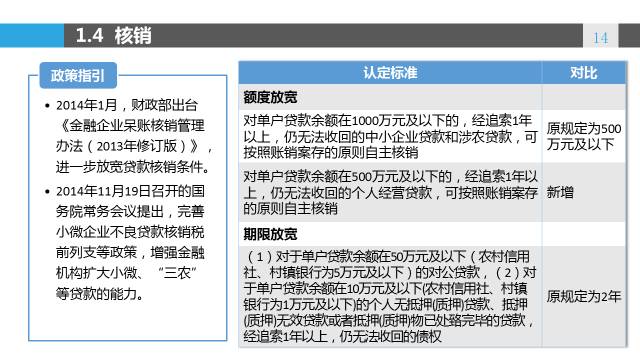 1.4 核销

14

政策指引

• 2014年1月，财政部出台《金融企业呆账核销管理办法（2013年修订版）》，进一步放宽贷款核销条件。

• 2014年11月19日召开的国务院常务会议提出，完善小微企业不良贷款核销税前列支等政策，增强金融机构扩大小微、“三农”等贷款的能力。

| 认定标准 | 对比 |
|---|---|
| 额度放宽 | |
| 对单户贷款余额在1000万元及以下的，经追索1年以上，仍无法收回的中小企业贷款和涉农贷款，可按照账销案存的原则自主核销 | 原规定为500万元及以下 |
| 对单户贷款余额在500万元及以下的，经追索1年以上，仍无法收回的个人经营贷款，可按照账销案存的原则自主核销 | 新增 |
| 期限放宽 | |
| （1）对于单户贷款余额在50万元及以下（农村信用社、村镇银行为5万元及以下）的对公贷款，（2）对于单户贷款余额在10万元及以下(农村信用社、村镇银行为1万元及以下)的个人无抵押(质押)贷款、抵押(质押)无效贷款或者抵押(质押)物已处臵完毕的贷款，经追索1年以上，仍无法收回的债权 | 原规定为2年 |